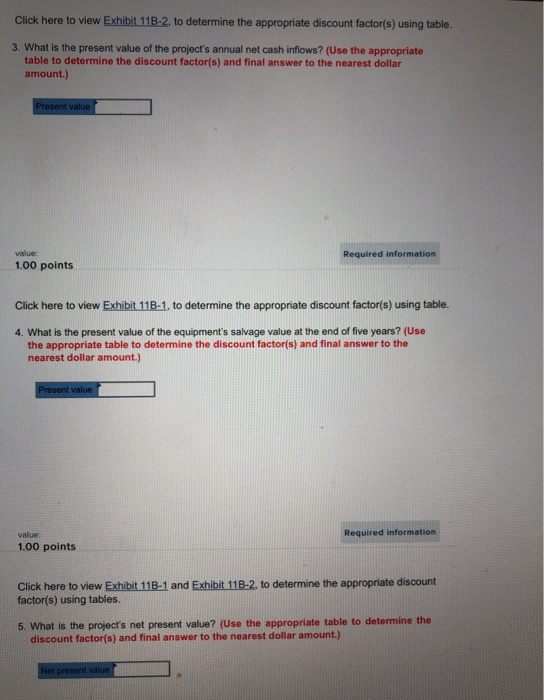 Click here to view Exhibit 11B-2, to determine the appropriate discount factor(s) using table.

3. What is the present value of the project's annual net cash inflows? (Use the appropriate table to determine the discount factor(s) and final answer to the nearest dollar amount.)

Present value

value:
1.00 points

Required information

Click here to view Exhibit 11B-1, to determine the appropriate discount factor(s) using table.

4. What is the present value of the equipment's salvage value at the end of five years? (Use the appropriate table to determine the discount factor(s) and final answer to the nearest dollar amount.)

Present value

value:
1.00 points

Required information

Click here to view Exhibit 11B-1 and Exhibit 11B-2, to determine the appropriate discount factor(s) using tables.

5. What is the project's net present value? (Use the appropriate table to determine the discount factor(s) and final answer to the nearest dollar amount.)

Net present value